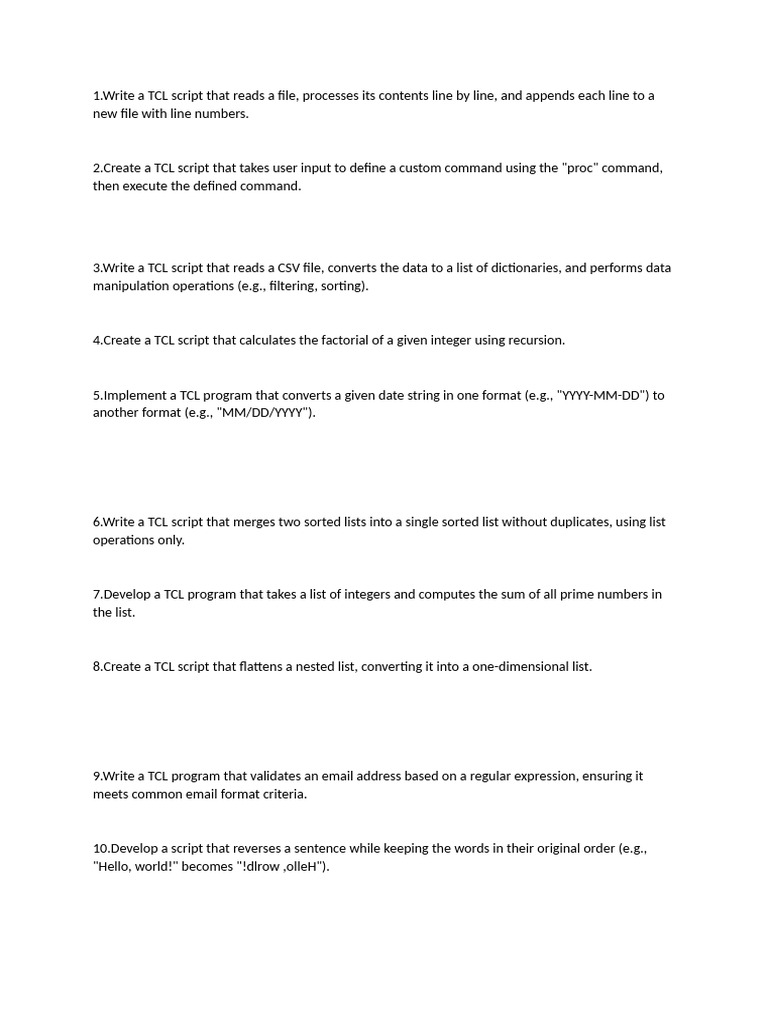 1.Write a TCL script that reads a file, processes its contents line by line, and appends each line to a new file with line numbers.

2.Create a TCL script that takes user input to define a custom command using the "proc" command, then execute the defined command.

3.Write a TCL script that reads a CSV file, converts the data to a list of dictionaries, and performs data manipulation operations (e.g., filtering, sorting).

4.Create a TCL script that calculates the factorial of a given integer using recursion.

5.Implement a TCL program that converts a given date string in one format (e.g., "YYYY-MM-DD") to another format (e.g., "MM/DD/YYYY").

6.Write a TCL script that merges two sorted lists into a single sorted list without duplicates, using list operations only.

7.Develop a TCL program that takes a list of integers and computes the sum of all prime numbers in the list.

8.Create a TCL script that flattens a nested list, converting it into a one-dimensional list.

9.Write a TCL program that validates an email address based on a regular expression, ensuring it meets common email format criteria.

10.Develop a script that reverses a sentence while keeping the words in their original order (e.g., "Hello, world!" becomes "!dlrow ,olleH").